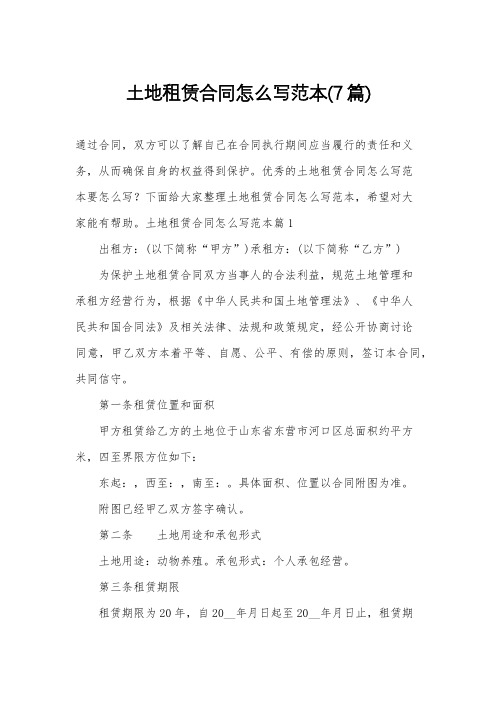 土地租赁合同怎么写范本(7篇)

通过合同，双方可以了解自己在合同执行期间应当履行的责任和义务，从而确保自身的权益得到保护。优秀的土地租赁合同怎么写范本要怎么写？下面给大家整理土地租赁合同怎么写范本，希望对大家能有帮助。土地租赁合同怎么写范本篇1

出租方：(以下简称“甲方”)承租方：(以下简称“乙方”)

为保护土地租赁合同双方当事人的合法利益，规范土地管理和承租方经营行为，根据《中华人民共和国土地管理法》、《中华人民共和国合同法》及相关法律、法规和政策规定，经公开协商讨论同意，甲乙双方本着平等、自愿、公平、有偿的原则，签订本合同，共同信守。

第一条租赁位置和面积

甲方租赁给乙方的土地位于山东省东营市河口区总面积约平方米，四至界限方位如下：

东起：，西至：，南至：。具体面积、位置以合同附图为准。

附图已经甲乙双方签字确认。

第二条　　土地用途和承包形式

土地用途：动物养殖。承包形式：个人承包经营。

第三条租赁期限

租赁期限为20年，自20__年月日起至20__年月日止，租赁期